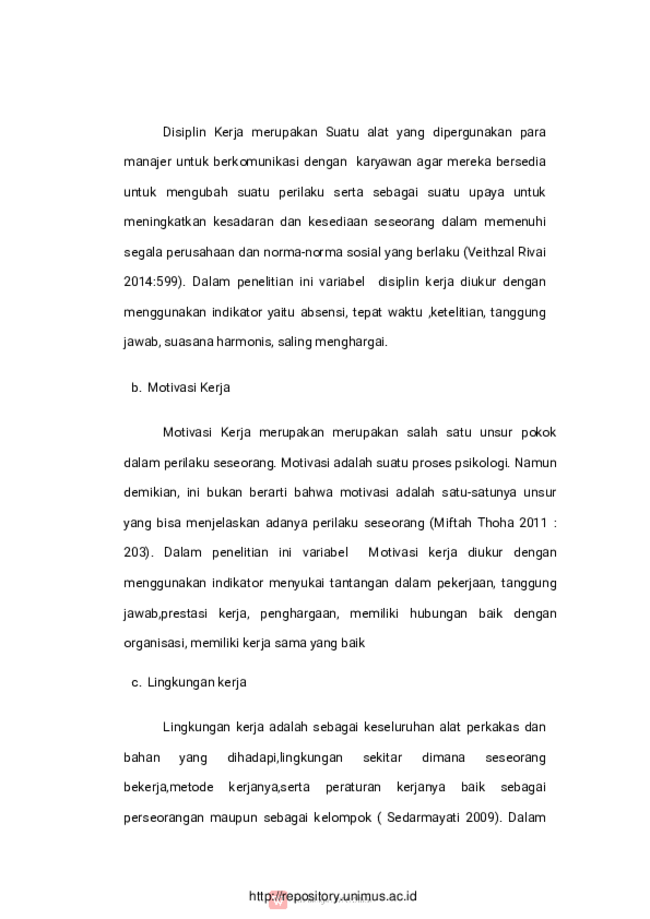 Disiplin Kerja merupakan Suatu alat yang dipergunakan para manajer untuk berkomunikasi dengan karyawan agar mereka bersedia untuk mengubah suatu perilaku serta sebagai suatu upaya untuk meningkatkan kesadaran dan kesediaan seseorang dalam memenuhi segala perusahaan dan norma-norma sosial yang berlaku (Veithzal Rivai 2014:599). Dalam penelitian ini variabel disiplin kerja diukur dengan menggunakan indikator yaitu absensi, tepat waktu ,ketelitian, tanggung jawab, suasana harmonis, saling menghargai.

b. Motivasi Kerja

Motivasi Kerja merupakan merupakan salah satu unsur pokok dalam perilaku seseorang. Motivasi adalah suatu proses psikologi. Namun demikian, ini bukan berarti bahwa motivasi adalah satu-satunya unsur yang bisa menjelaskan adanya perilaku seseorang (Miftah Thoha 2011 : 203). Dalam penelitian ini variabel Motivasi kerja diukur dengan menggunakan indikator menyukai tantangan dalam pekerjaan, tanggung jawab,prestasi kerja, penghargaan, memiliki hubungan baik dengan organisasi, memiliki kerja sama yang baik

c. Lingkungan kerja

Lingkungan kerja adalah sebagai keseluruhan alat perkakas dan bahan yang dihadapi,lingkungan sekitar dimana seseorang bekerja,metode kerjanya,serta peraturan kerjanya baik sebagai perseorangan maupun sebagai kelompok ( Sedarmayati 2009). Dalam

http://repository.unimus.ac.id